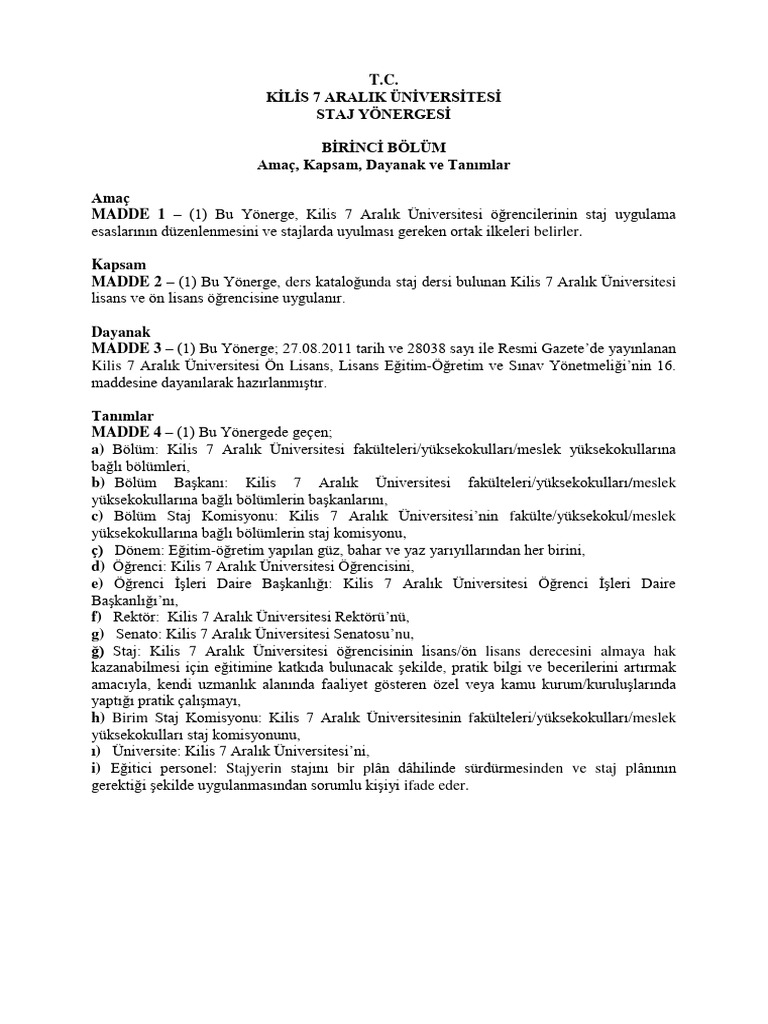 T.C.
KİLİS 7 ARALIK ÜNİVERSİTESİ
STAJ YÖNERGESİ

BİRİNCİ BÖLÜM
Amaç, Kapsam, Dayanak ve Tanımlar

Amaç
MADDE 1 – (1) Bu Yönerge, Kilis 7 Aralık Üniversitesi öğrencilerinin staj uygulama esaslarının düzenlenmesini ve stajlarda uyulması gereken ortak ilkeleri belirler.

Kapsam
MADDE 2 – (1) Bu Yönerge, ders kataloğunda staj dersi bulunan Kilis 7 Aralık Üniversitesi lisans ve ön lisans öğrencisine uygulanır.

Dayanak
MADDE 3 – (1) Bu Yönerge; 27.08.2011 tarih ve 28038 sayı ile Resmi Gazete'de yayınlanan Kilis 7 Aralık Üniversitesi Ön Lisans, Lisans Eğitim-Öğretim ve Sınav Yönetmeliği'nin 16. maddesine dayanılarak hazırlanmıştır.

Tanımlar
MADDE 4 – (1) Bu Yönergede geçen;
a) Bölüm: Kilis 7 Aralık Üniversitesi fakülteleri/yüksekokulları/meslek yüksekokullarına bağlı bölümleri,
b) Bölüm Başkanı: Kilis 7 Aralık Üniversitesi fakülteleri/yüksekokulları/meslek yüksekokullarına bağlı bölümlerin başkanlarını,
c) Bölüm Staj Komisyonu: Kilis 7 Aralık Üniversitesi'nin fakülte/yüksekokul/meslek yüksekokullarına bağlı bölümlerin staj komisyonu,
ç) Dönem: Eğitim-öğretim yapılan güz, bahar ve yaz yarıyıllarından her birini,
d) Öğrenci: Kilis 7 Aralık Üniversitesi Öğrencisini,
e) Öğrenci İşleri Daire Başkanlığı: Kilis 7 Aralık Üniversitesi Öğrenci İşleri Daire Başkanlığı'nı,
f) Rektör: Kilis 7 Aralık Üniversitesi Rektörü'nü,
g) Senato: Kilis 7 Aralık Üniversitesi Senatosu'nu,
ğ) Staj: Kilis 7 Aralık Üniversitesi öğrencisinin lisans/ön lisans derecesini almaya hak kazanabilmesi için eğitimine katkıda bulunacak şekilde, pratik bilgi ve becerilerini artırmak amacıyla, kendi uzmanlık alanında faaliyet gösteren özel veya kamu kurum/kuruluşlarında yaptığı pratik çalışmayı,
h) Birim Staj Komisyonu: Kilis 7 Aralık Üniversitesinin fakülteleri/yüksekokulları/meslek yüksekokulları staj komisyonunu,
ı) Üniversite: Kilis 7 Aralık Üniversitesi'ni,
i) Eğitici personel: Stajyerin stajını bir plân dâhilinde sürdürmesinden ve staj plânının gerektiği şekilde uygulanmasından sorumlu kişiyi ifade eder.